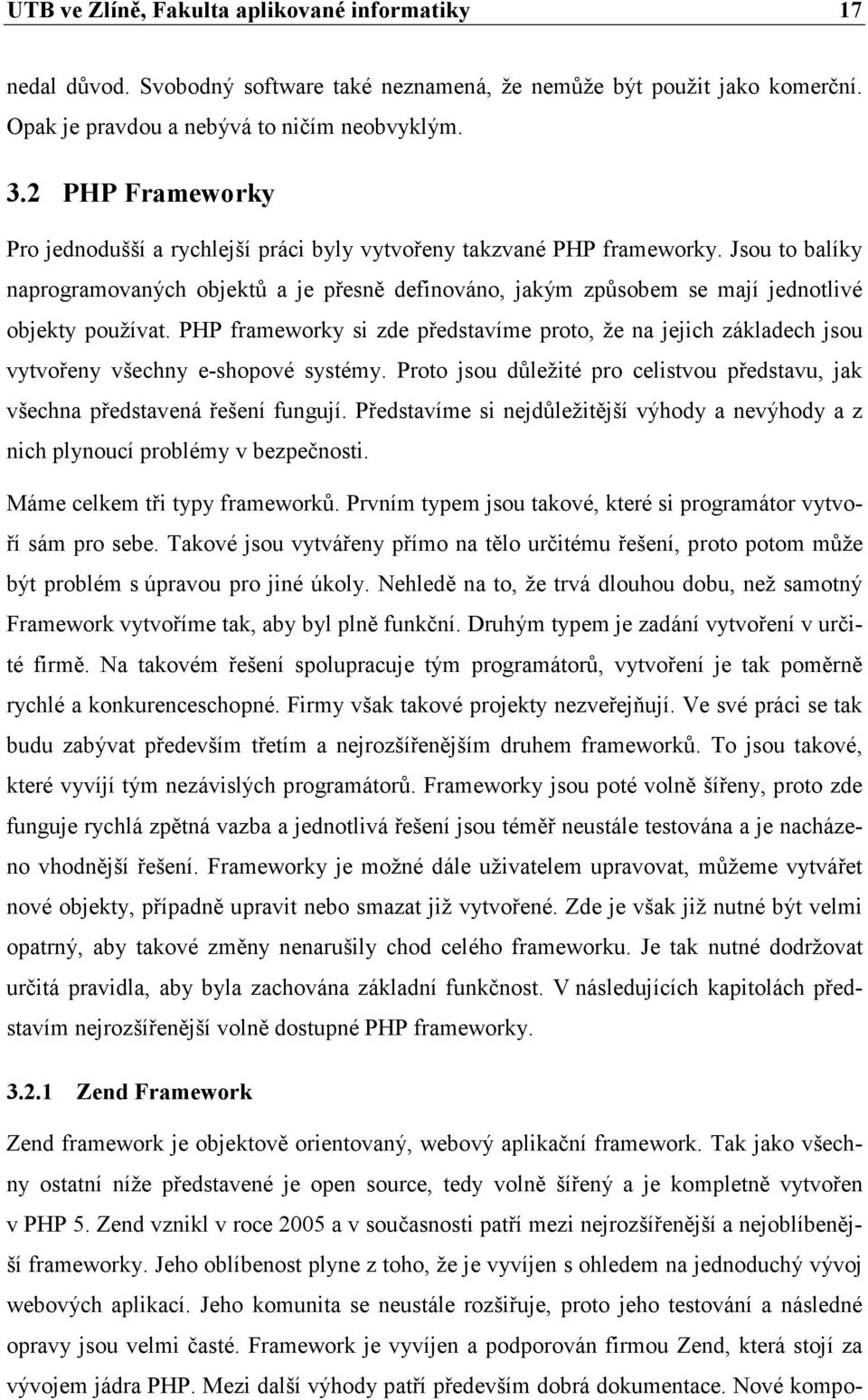 UTB ve Zlíně, Fakulta aplikované informatiky 17

nedal důvod. Svobodný software také neznamená, že nemůže být použit jako komerční. Opak je pravdou a nebývá to ničím neobvyklým.

3.2 PHP Frameworky

Pro jednodušší a rychlejší práci byly vytvořeny takzvané PHP frameworky. Jsou to balíky naprogramovaných objektů a je přesně definováno, jakým způsobem se mají jednotlivé objekty používat. PHP frameworky si zde představíme proto, že na jejich základech jsou vytvořeny všechny e-shopové systémy. Proto jsou důležité pro celistvou představu, jak všechna představená řešení fungují. Představíme si nejdůležitější výhody a nevýhody a z nich plynoucí problémy v bezpečnosti.

Máme celkem tři typy frameworků. Prvním typem jsou takové, které si programátor vytvoří sám pro sebe. Takové jsou vytvářeny přímo na tělo určitému řešení, proto potom může být problém s úpravou pro jiné úkoly. Nehledě na to, že trvá dlouhou dobu, než samotný Framework vytvoříme tak, aby byl plně funkční. Druhým typem je zadání vytvoření v určité firmě. Na takovém řešení spolupracuje tým programátorů, vytvoření je tak poměrně rychlé a konkurenceschopné. Firmy však takové projekty nezveřejňují. Ve své práci se tak budu zabývat především třetím a nejrozšířenějším druhem frameworků. To jsou takové, které vyvíjí tým nezávislých programátorů. Frameworky jsou poté volně šířeny, proto zde funguje rychlá zpětná vazba a jednotlivá řešení jsou téměř neustále testována a je nacházeno vhodnější řešení. Frameworky je možné dále uživatelem upravovat, můžeme vytvářet nové objekty, případně upravit nebo smazat již vytvořené. Zde je však již nutné být velmi opatrný, aby takové změny nenarušily chod celého frameworku. Je tak nutné dodržovat určitá pravidla, aby byla zachována základní funkčnost. V následujících kapitolách představím nejrozšířenější volně dostupné PHP frameworky.

3.2.1 Zend Framework

Zend framework je objektově orientovaný, webový aplikační framework. Tak jako všechny ostatní níže představené je open source, tedy volně šířený a je kompletně vytvořen v PHP 5. Zend vznikl v roce 2005 a v současnosti patří mezi nejrozšířenější a nejoblíbenější frameworky. Jeho oblíbenost plyne z toho, že je vyvíjen s ohledem na jednoduchý vývoj webových aplikací. Jeho komunita se neustále rozšiřuje, proto jeho testování a následné opravy jsou velmi časté. Framework je vyvíjen a podporován firmou Zend, která stojí za vývojem jádra PHP. Mezi další výhody patří především dobrá dokumentace. Nové kompo-